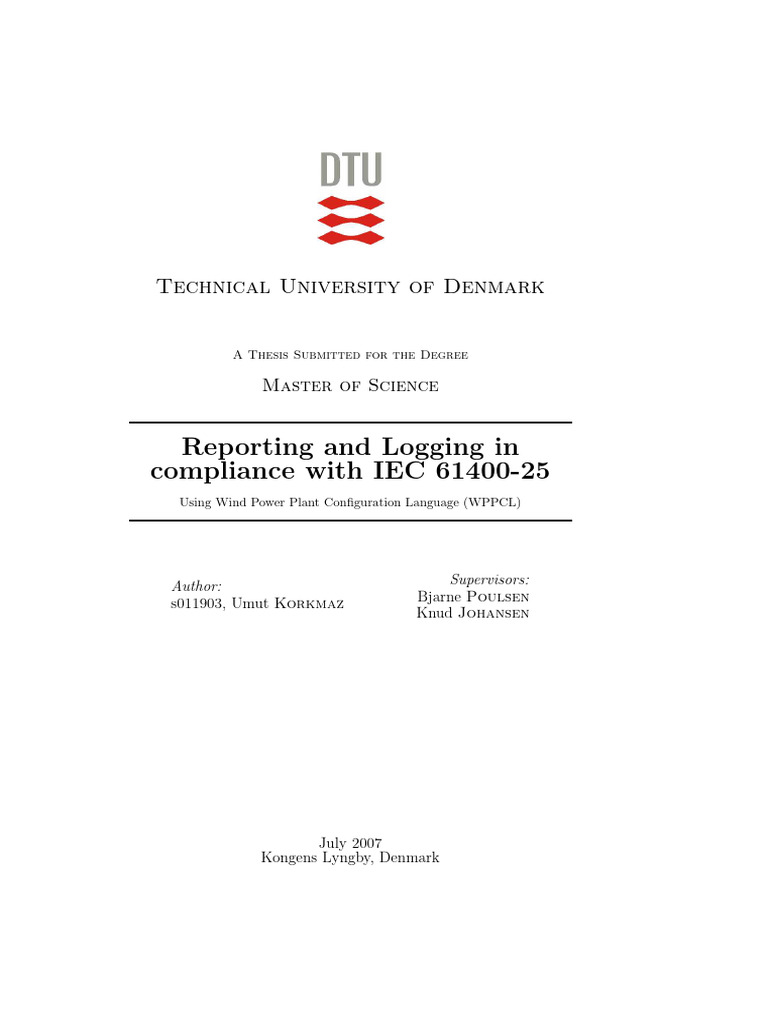 DTU

Technical University of Denmark

A Thesis Submitted for the Degree

Master of Science

Reporting and Logging in compliance with IEC 61400-25

Using Wind Power Plant Configuration Language (WPPCL)

Author:
s011903, Umut Korkmaz

Supervisors:
Bjarne Poulsen
Knud Johansen

July 2007
Kongens Lyngby, Denmark